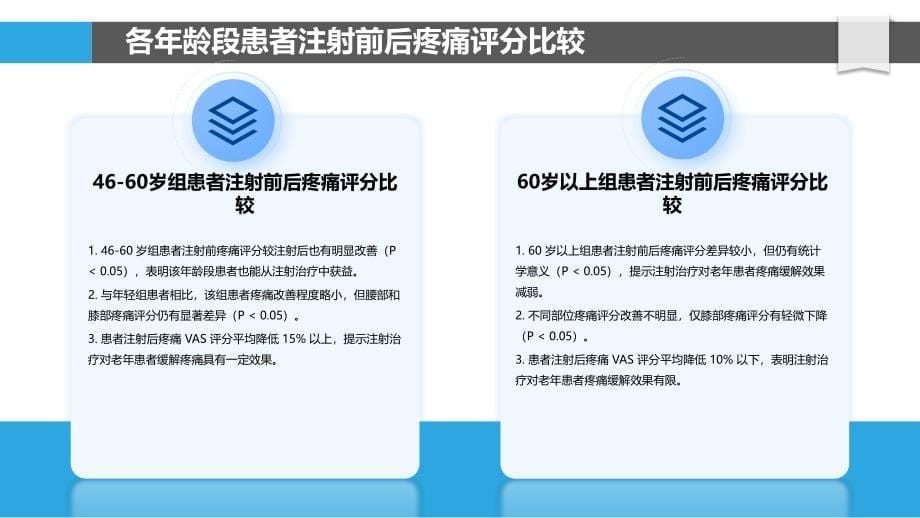 各年龄段患者注射前后疼痛评分比较

46-60岁组患者注射前后疼痛评分比较

1. 46-60 岁组患者注射前疼痛评分较注射后也有明显改善（P < 0.05），表明该年龄段患者也能从注射治疗中获益。
2. 与年轻组患者相比，该组患者疼痛改善程度略小，但腰部和膝部疼痛评分仍有显著差异（P < 0.05）。
3. 患者注射后疼痛 VAS 评分平均降低 15% 以上，提示注射治疗对老年患者缓解疼痛具有一定效果。

60岁以上组患者注射前后疼痛评分比较

1. 60 岁以上组患者注射前后疼痛评分差异较小，但仍有统计学意义（P < 0.05），提示注射治疗对老年患者疼痛缓解效果减弱。
2. 不同部位疼痛评分改善不明显，仅膝部疼痛评分有轻微下降（P < 0.05）。
3. 患者注射后疼痛 VAS 评分平均降低 10% 以下，表明注射治疗对老年患者疼痛缓解效果有限。